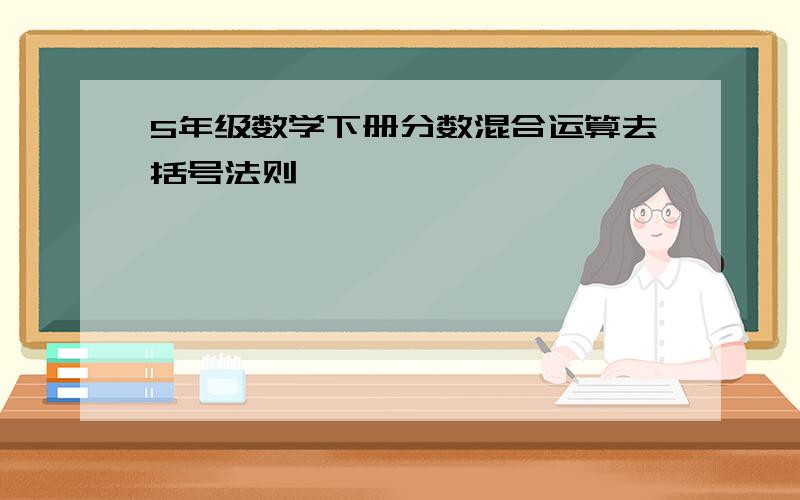 5年级数学下册分数混合运算去括号法则